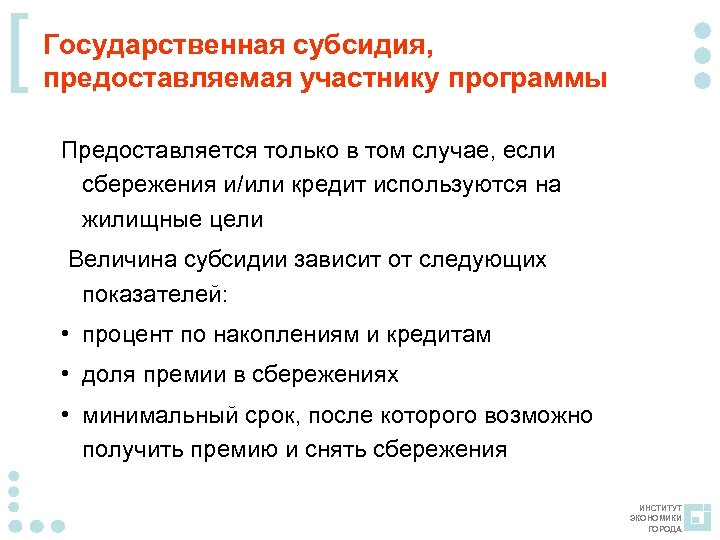 Государственная субсидия, предоставляемая участнику программы

Предоставляется только в том случае, если сбережения и/или кредит используются на жилищные цели

Величина субсидии зависит от следующих показателей:

• процент по накоплениям и кредитам
• доля премии в сбережениях
• минимальный срок, после которого возможно получить премию и снять сбережения

ИНСТИТУТ ЭКОНОМИКИ ГОРОДА